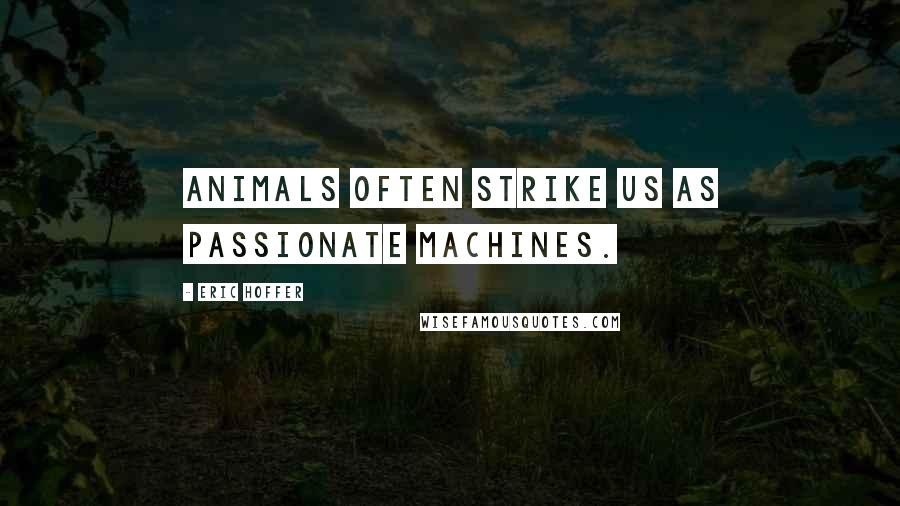 ANIMALS OFTEN STRIKE US AS PASSIONATE MACHINES.

- ERIC HOFFER

WISEFAMOUSQUOTES.COM